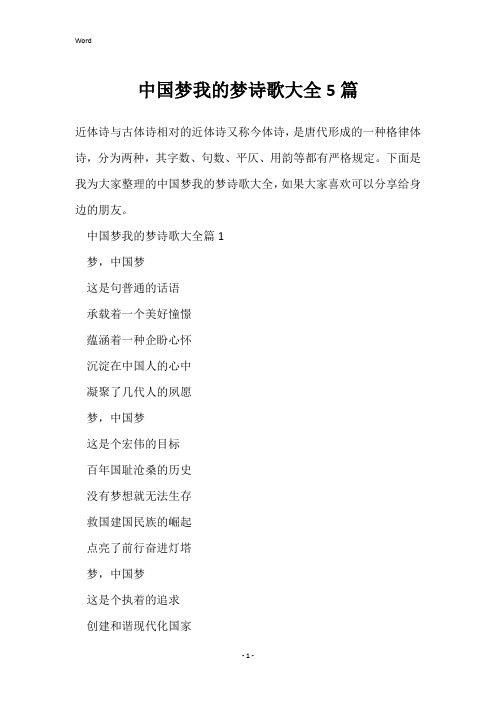 Word

中国梦我的梦诗歌大全5篇

近体诗与古体诗相对的近体诗又称今体诗，是唐代形成的一种格律体诗，分为两种，其字数、句数、平仄、用韵等都有严格规定。下面是我为大家整理的中国梦我的梦诗歌大全，如果大家喜欢可以分享给身边的朋友。

中国梦我的梦诗歌大全篇1

梦，中国梦

这是句普通的话语

承载着一个美好憧憬

蕴涵着一种企盼心怀

沉淀在中国人的心中

凝聚了几代人的夙愿

梦，中国梦

这是个宏伟的目标

百年国耻沧桑的历史

没有梦想就无法生存

救国建国民族的崛起

点亮了前行奋进灯塔

梦，中国梦

这是个执着的追求

创建和谐现代化国家

- 1 -